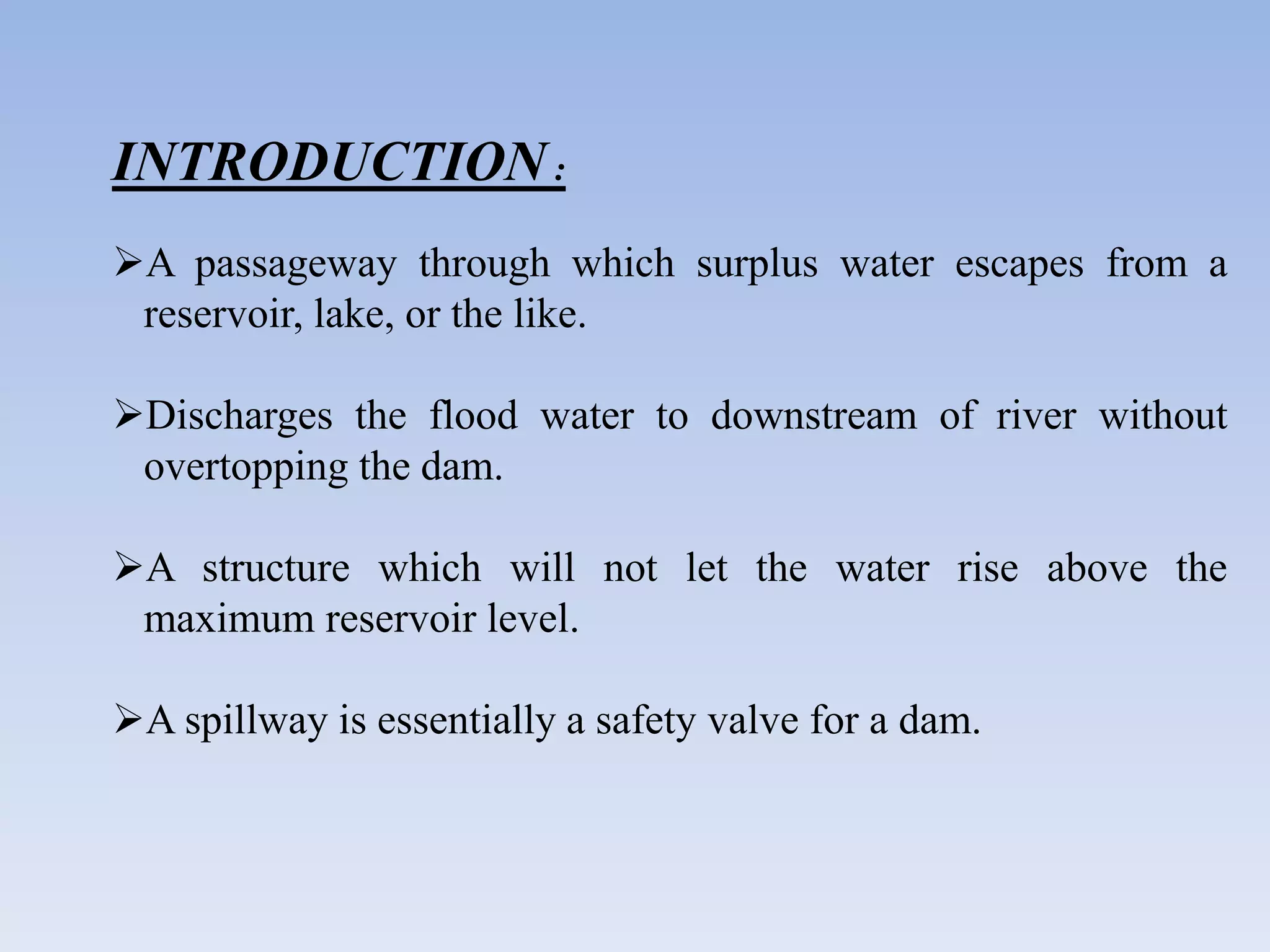 INTRODUCTION :

➢A passageway through which surplus water escapes from a reservoir, lake, or the like.

➢Discharges the flood water to downstream of river without overtopping the dam.

➢A structure which will not let the water rise above the maximum reservoir level.

➢A spillway is essentially a safety valve for a dam.